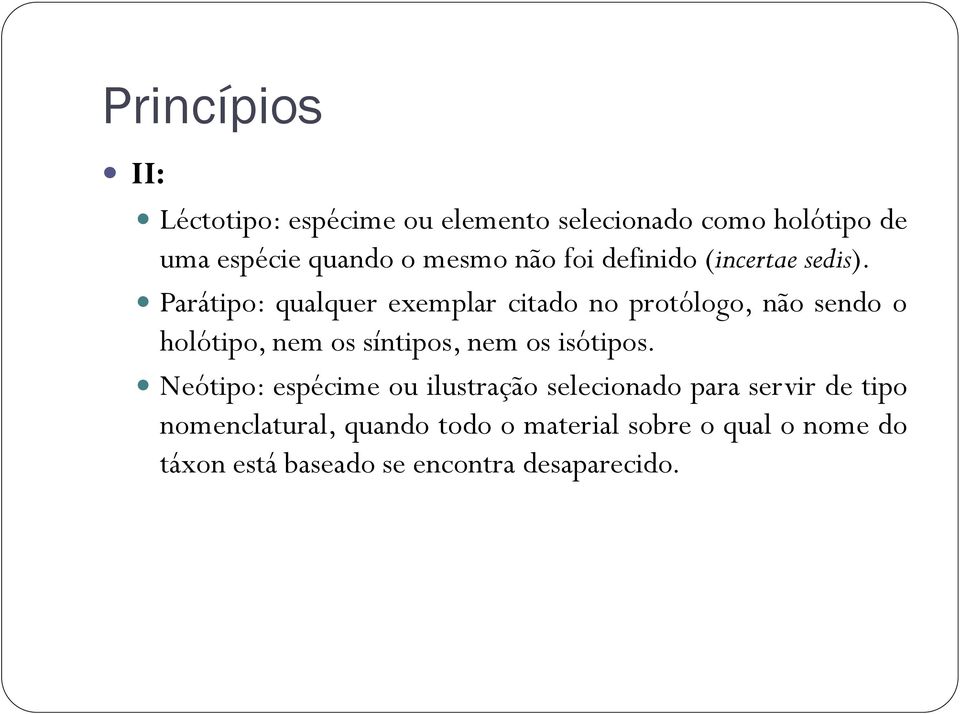 Princípios

II:

Léctotipo: espécime ou elemento selecionado como holótipo de uma espécie quando o mesmo não foi definido (incertae sedis).

Parátipo: qualquer exemplar citado no protólogo, não sendo o holótipo, nem os síntipos, nem os isótipos.

Neótipo: espécime ou ilustração selecionado para servir de tipo nomenclatural, quando todo o material sobre o qual o nome do táxon está baseado se encontra desaparecido.